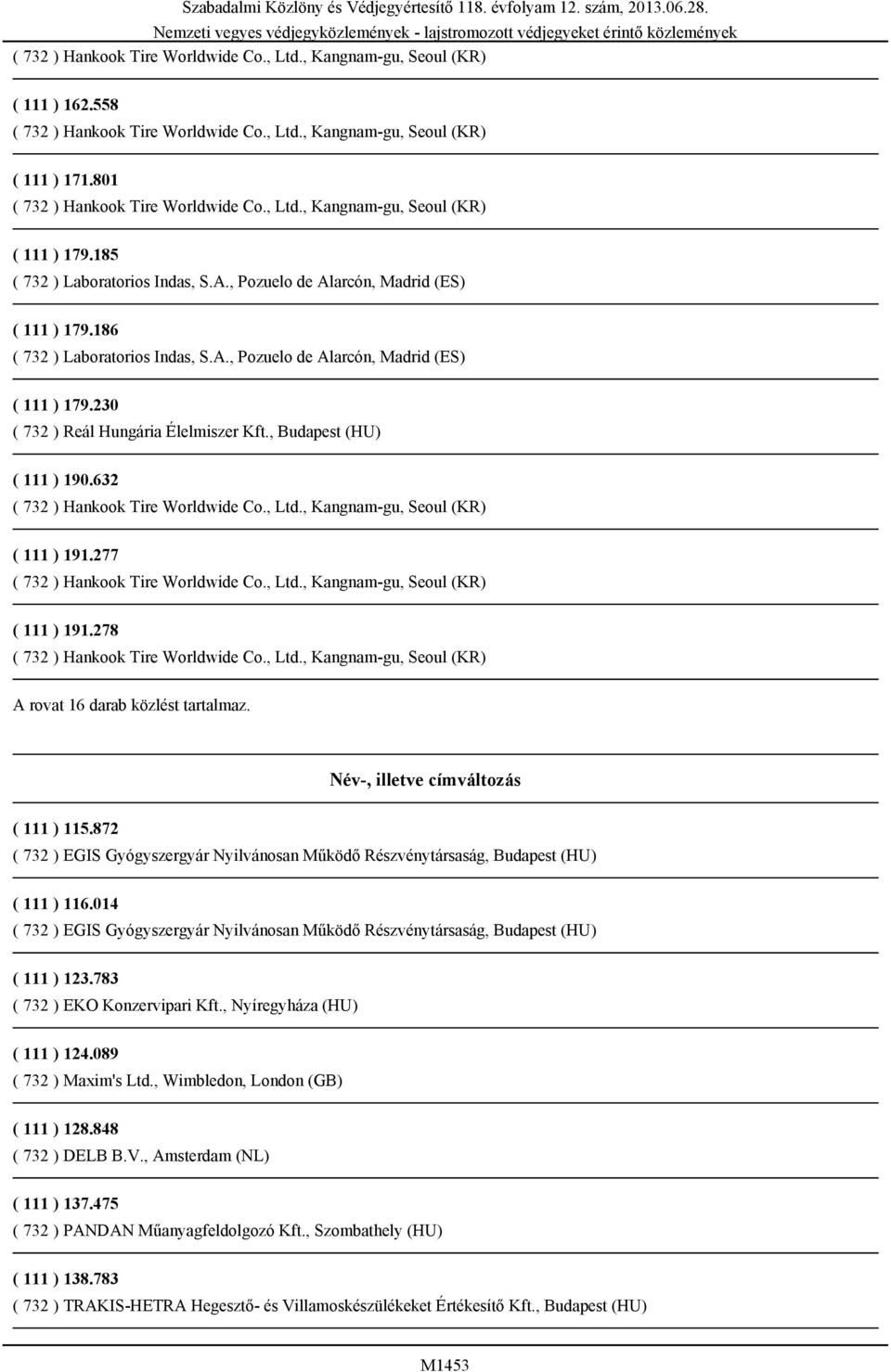 Szabadalmi Közlöny és Védjegyértesítő 118. évfolyam 12. szám, 2013.06.28.
Nemzeti vegyes védjegyközlemények - lajstromozott védjegyeket érintő közlemények

( 732 ) Hankook Tire Worldwide Co., Ltd., Kangnam-gu, Seoul (KR)

( 111 ) 162.558
( 732 ) Hankook Tire Worldwide Co., Ltd., Kangnam-gu, Seoul (KR)

( 111 ) 171.801
( 732 ) Hankook Tire Worldwide Co., Ltd., Kangnam-gu, Seoul (KR)

( 111 ) 179.185
( 732 ) Laboratorios Indas, S.A., Pozuelo de Alarcón, Madrid (ES)

( 111 ) 179.186
( 732 ) Laboratorios Indas, S.A., Pozuelo de Alarcón, Madrid (ES)

( 111 ) 179.230
( 732 ) Reál Hungária Élelmiszer Kft., Budapest (HU)

( 111 ) 190.632
( 732 ) Hankook Tire Worldwide Co., Ltd., Kangnam-gu, Seoul (KR)

( 111 ) 191.277
( 732 ) Hankook Tire Worldwide Co., Ltd., Kangnam-gu, Seoul (KR)

( 111 ) 191.278
( 732 ) Hankook Tire Worldwide Co., Ltd., Kangnam-gu, Seoul (KR)

A rovat 16 darab közlést tartalmaz.

Név-, illetve címváltozás

( 111 ) 115.872
( 732 ) EGIS Gyógyszergyár Nyilvánosan Működő Részvénytársaság, Budapest (HU)

( 111 ) 116.014
( 732 ) EGIS Gyógyszergyár Nyilvánosan Működő Részvénytársaság, Budapest (HU)

( 111 ) 123.783
( 732 ) EKO Konzervipari Kft., Nyíregyháza (HU)

( 111 ) 124.089
( 732 ) Maxim's Ltd., Wimbledon, London (GB)

( 111 ) 128.848
( 732 ) DELB B.V., Amsterdam (NL)

( 111 ) 137.475
( 732 ) PANDAN Műanyagfeldolgozó Kft., Szombathely (HU)

( 111 ) 138.783
( 732 ) TRAKIS-HETRA Hegesztő- és Villamoskészülékeket Értékesítő Kft., Budapest (HU)

M1453